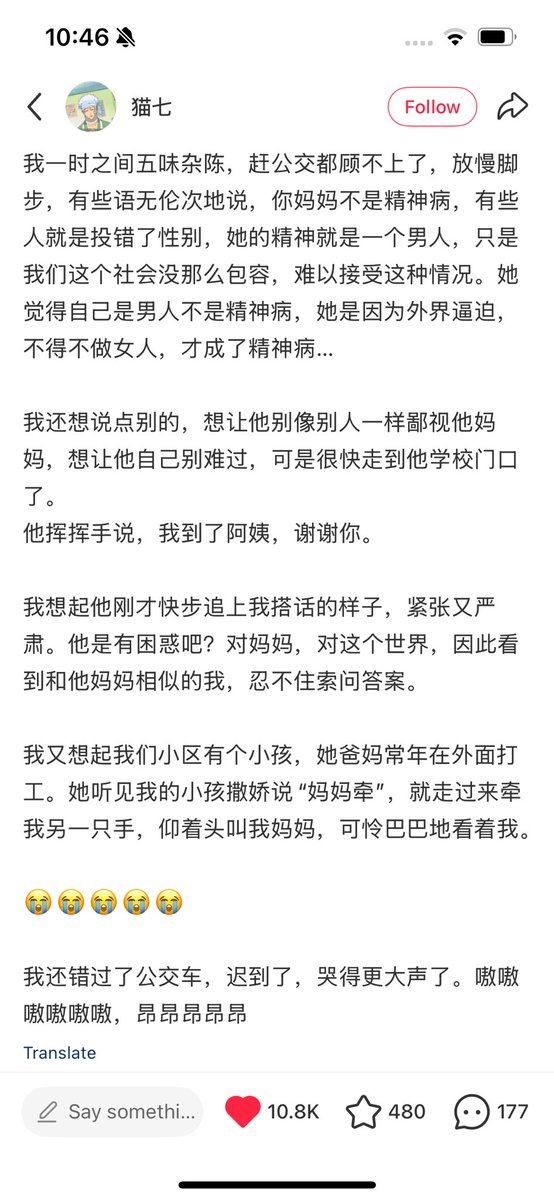 10:46

猫七

Follow

我一时之间五味杂陈，赶公交都顾不上了，放慢脚步，有些语无伦次地说，你妈妈不是精神病，有些人就是投错了性别，她的精神就是一个男人，只是我们这个社会没那么包容，难以接受这种情况。她觉得自己是男人不是精神病，她是因为外界逼迫，不得不做女人，才成了精神病...

我还想说点别的，想让他别像别人一样鄙视他妈妈，想让他自己别难过，可是很快走到他学校门口了。
他挥挥手说，我到了阿姨，谢谢你。

我想起他刚才快步追上我搭话的样子，紧张又严肃。他是有困惑吧？对妈妈，对这个世界，因此看到和他妈妈相似的我，忍不住索问答案。

我又想起我们小区有个小孩，她爸妈常年在外面打工。她听见我的小孩撒娇说“妈妈牵”，就走过来牵我另一只手，仰着头叫我妈妈，可怜巴巴地看着我。

😭😭😭😭😭

我还错过了公交车，迟到了，哭得更大声了。嗷嗷嗷嗷嗷嗷，昂昂昂昂昂

Translate

Say somethi...

10.8K

480

177